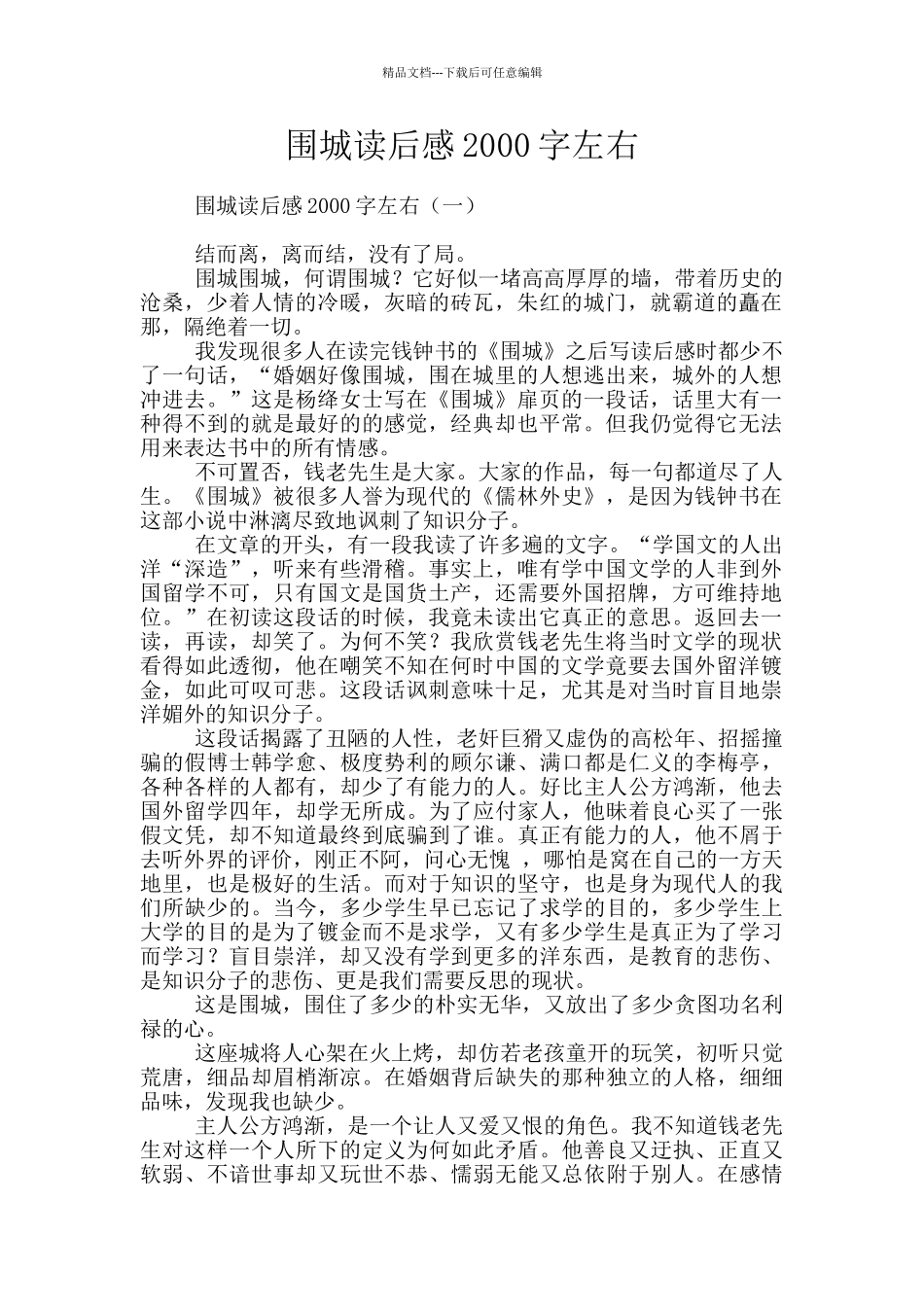 精品文档---下载后可任意编辑

围城读后感2000字左右

围城读后感2000字左右（一）

结而离，离而结，没有了局。

围城围城，何谓围城？它好似一堵高高厚厚的墙，带着历史的沧桑，少着人情的冷暖，灰暗的砖瓦，朱红的城门，就霸道的矗在那，隔绝着一切。

我发现很多人在读完钱钟书的《围城》之后写读后感时都少不了一句话，“婚姻好像围城，围在城里的人想逃出来，城外的人想冲进去。”这是杨绛女士写在《围城》扉页的一段话，话里大有一种得不到的就是最好的的感觉，经典却也平常。但我仍觉得它无法用来表达书中的所有情感。

不可置否，钱老先生是大家。大家的作品，每一句都道尽了人生。《围城》被很多人誉为现代的《儒林外史》，是因为钱钟书在这部小说中淋漓尽致地讽刺了知识分子。

在文章的开头，有一段我读了许多遍的文字。“学国文的人出洋“深造”，听来有些滑稽。事实上，唯有学中国文学的人非到外国留学不可，只有国文是国货土产，还需要外国招牌，方可维持地位。”在初读这段话的时候，我竟未读出它真正的意思。返回去一读，再读，却笑了。为何不笑？我欣赏钱老先生将当时文学的现状看得如此透彻，他在嘲笑不知在何时中国的文学竟要去国外留洋镀金，如此可叹可悲。这段话讽刺意味十足，尤其是对当时盲目地崇洋媚外的知识分子。

这段话揭露了丑陋的人性，老奸巨猾又虚伪的高松年、招摇撞骗的假博士韩学愈、极度势利的顾尔谦、满口都是仁义的李梅亭，各种各样的人都有，却少了有能力的人。好比主人公方鸿渐，他去国外留学四年，却学无所成。为了应付家人，他昧着良心买了一张假文凭，却不知道最终到底骗到了谁。真正有能力的人，他不屑于去听外界的评价，刚正不阿，问心无愧 ，哪怕是窝在自己的一方天地里，也是极好的生活。而对于知识的坚守，也是身为现代人的我们所缺少的。当今，多少学生早已忘记了求学的目的，多少学生上大学的目的是为了镀金而不是求学，又有多少学生是真正为了学习而学习？盲目崇洋，却又没有学到更多的洋东西，是教育的悲伤、是知识分子的悲伤、更是我们需要反思的现状。

这是围城，围住了多少的朴实无华，又放出了多少贪图功名利禄的心。

这座城将人心架在火上烤，却仿若老孩童开的玩笑，初听只觉荒唐，细品却眉梢渐凉。在婚姻背后缺失的那种独立的人格，细细品味，发现我也缺少。

主人公方鸿渐，是一个让人又爱又恨的角色。我不知道钱老先生对这样一个人所下的定义为何如此矛盾。他善良又迂执、正直又软弱、不谙世事却又玩世不恭、懦弱无能又总依附于别人。在感情